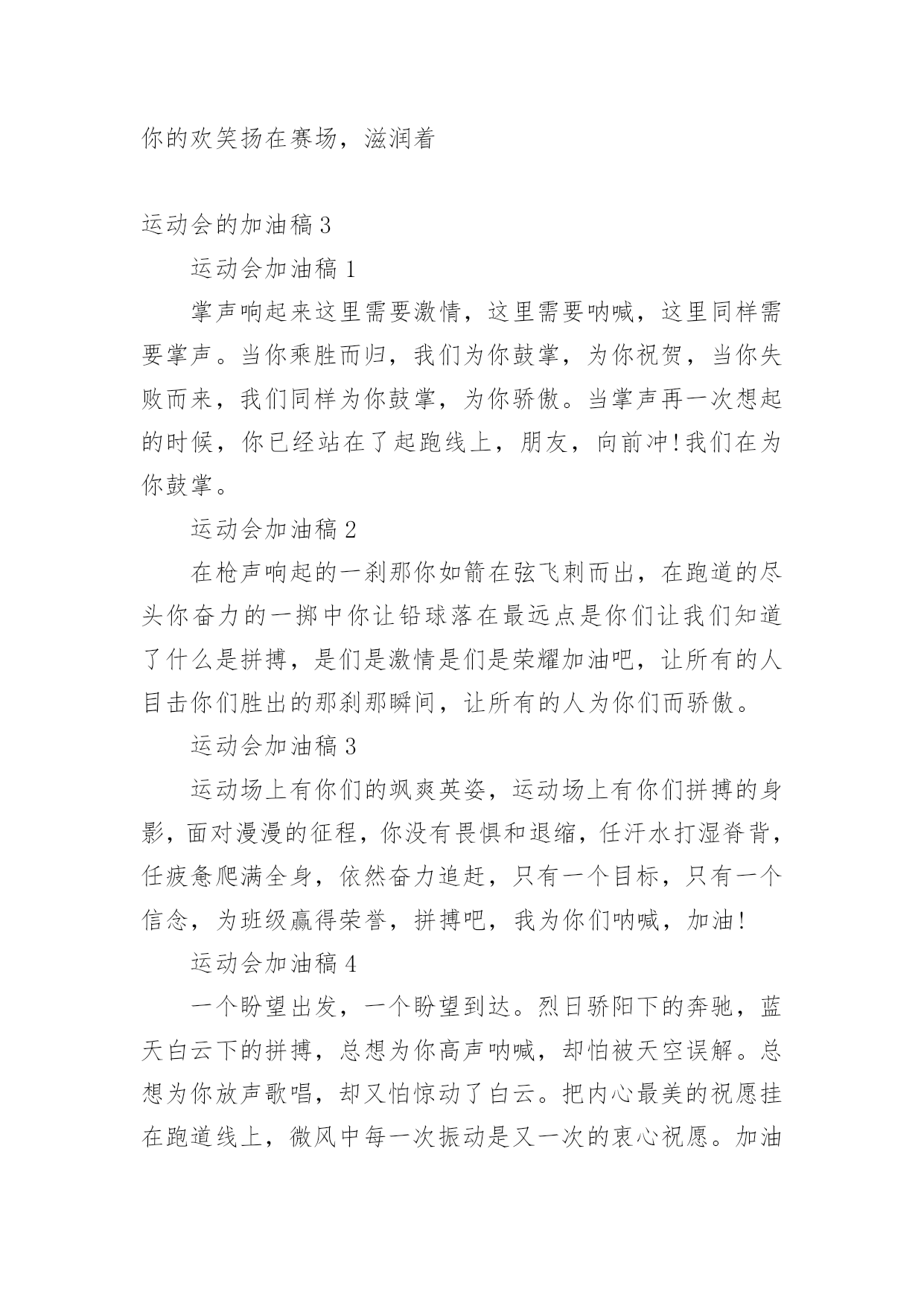 你的欢笑扬在赛场，滋润着

运动会的加油稿 3

运动会加油稿 1

掌声响起来这里需要激情，这里需要呐喊，这里同样需要掌声。当你乘胜而归，我们为你鼓掌，为你祝贺，当你失败而来，我们同样为你鼓掌，为你骄傲。当掌声再一次想起的时候，你已经站在了起跑线上，朋友，向前冲!我们在为你鼓掌。

运动会加油稿 2

在枪声响起的一刹那你如箭在弦飞刺而出，在跑道的尽头你奋力的一掷中你让铅球落在最远点是你们让我们知道了什么是拼搏，是们是激情是们是荣耀加油吧，让所有的人目击你们胜出的那刹那瞬间，让所有的人为你们而骄傲。

运动会加油稿 3

运动场上有你们的飒爽英姿，运动场上有你们拼搏的身影，面对漫漫的征程，你没有畏惧和退缩，任汗水打湿脊背，任疲惫爬满全身，依然奋力追赶，只有一个目标，只有一个信念，为班级赢得荣誉，拼搏吧，我为你们呐喊，加油!

运动会加油稿 4

一个盼望出发，一个盼望到达。烈日骄阳下的奔驰，蓝天白云下的拼搏，总想为你高声呐喊，却怕被天空误解。总想为你放声歌唱，却又怕惊动了白云。把内心最美的祝愿挂在跑道线上，微风中每一次振动是又一次的衷心祝愿。加油